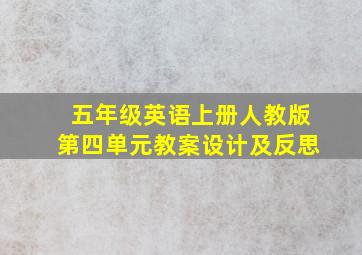 五年级英语上册人教版
第四单元教案设计及反思